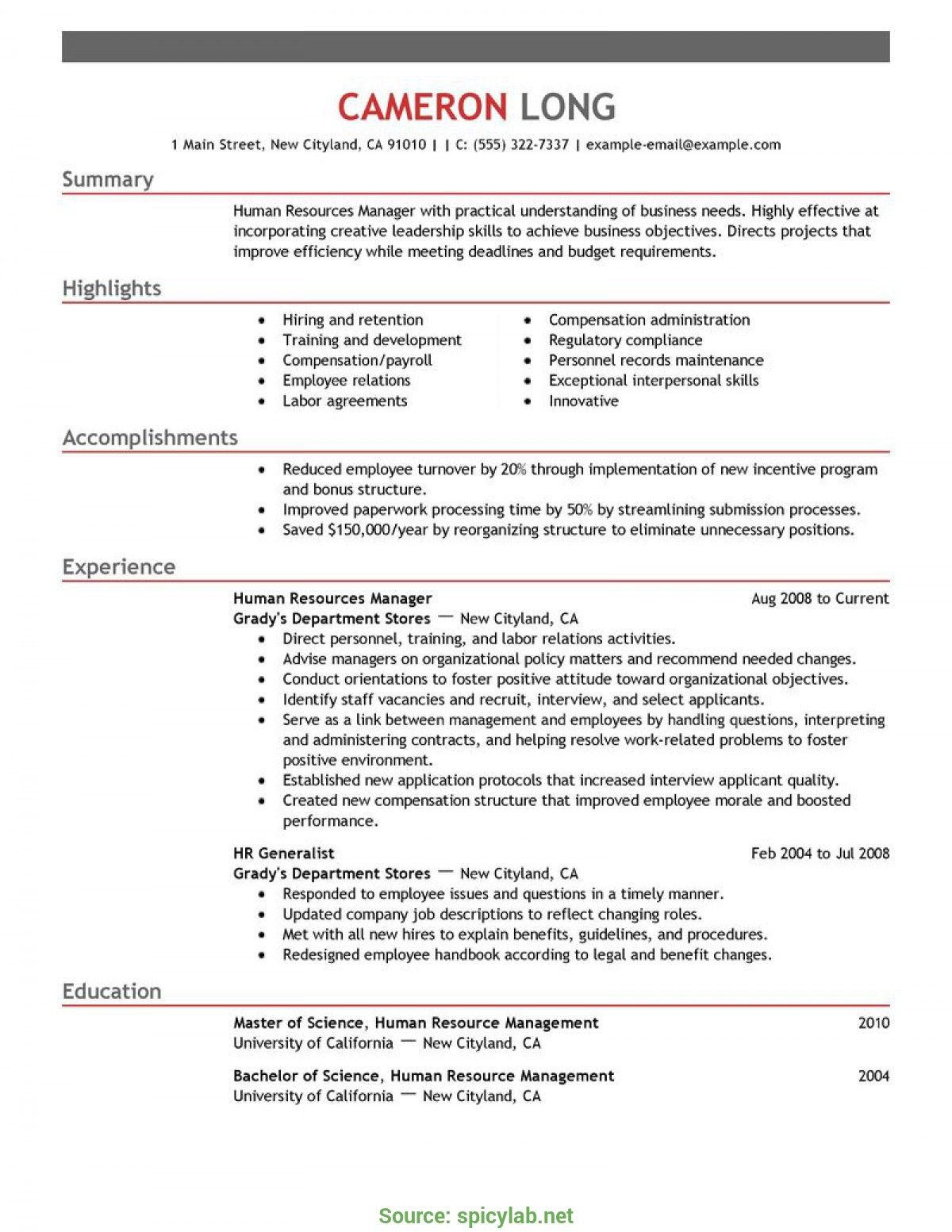 CAMERON LONG

1 Main Street, New Cityland, CA 91010 | | C: (555) 322-7337 | example-email@example.com

Summary

Human Resources Manager with practical understanding of business needs. Highly effective at incorporating creative leadership skills to achieve business objectives. Directs projects that improve efficiency while meeting deadlines and budget requirements.

Highlights

• Hiring and retention
• Training and development
• Compensation/payroll
• Employee relations
• Labor agreements

• Compensation administration
• Regulatory compliance
• Personnel records maintenance
• Exceptional interpersonal skills
• Innovative

Accomplishments

• Reduced employee turnover by 20% through implementation of new incentive program and bonus structure.
• Improved paperwork processing time by 50% by streamlining submission processes.
• Saved $150,000/year by reorganizing structure to eliminate unnecessary positions.

Experience

Human Resources Manager
Aug 2008 to Current
Grady's Department Stores — New Cityland, CA
• Direct personnel, training, and labor relations activities.
• Advise managers on organizational policy matters and recommend needed changes.
• Conduct orientations to foster positive attitude toward organizational objectives.
• Identify staff vacancies and recruit, interview, and select applicants.
• Serve as a link between management and employees by handling questions, interpreting and administering contracts, and helping resolve work-related problems to foster positive environment.
• Established new application protocols that increased interview applicant quality.
• Created new compensation structure that improved employee morale and boosted performance.

HR Generalist
Feb 2004 to Jul 2008
Grady's Department Stores — New Cityland, CA
• Responded to employee issues and questions in a timely manner.
• Updated company job descriptions to reflect changing roles.
• Met with all new hires to explain benefits, guidelines, and procedures.
• Redesigned employee handbook according to legal and benefit changes.

Education

Master of Science, Human Resource Management
2010
University of California — New Cityland, CA

Bachelor of Science, Human Resource Management
2004
University of California — New Cityland, CA

Source: spicylab.net